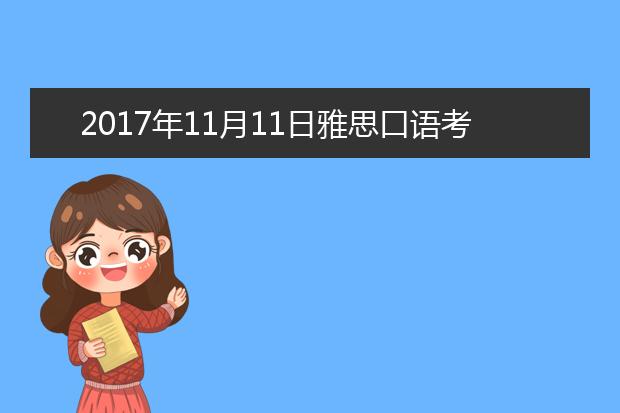 2017年11月11日雅思口语考